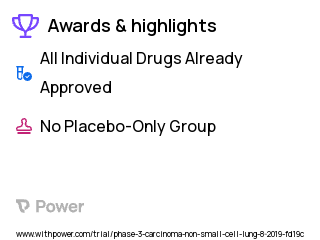 Awards & highlights

All Individual Drugs Already Approved

No Placebo-Only Group

Power

www.withpower.com/trial/phase-3-carcinoma-non-small-cell-lung-8-2019-fd19c